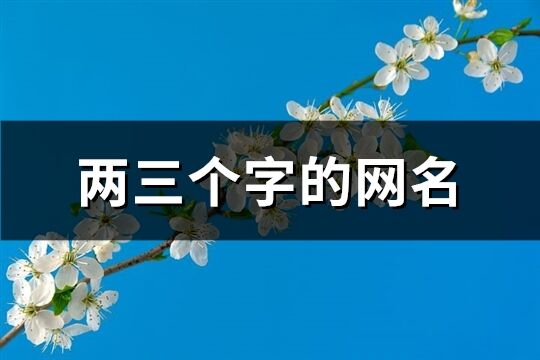 两三个字的网名